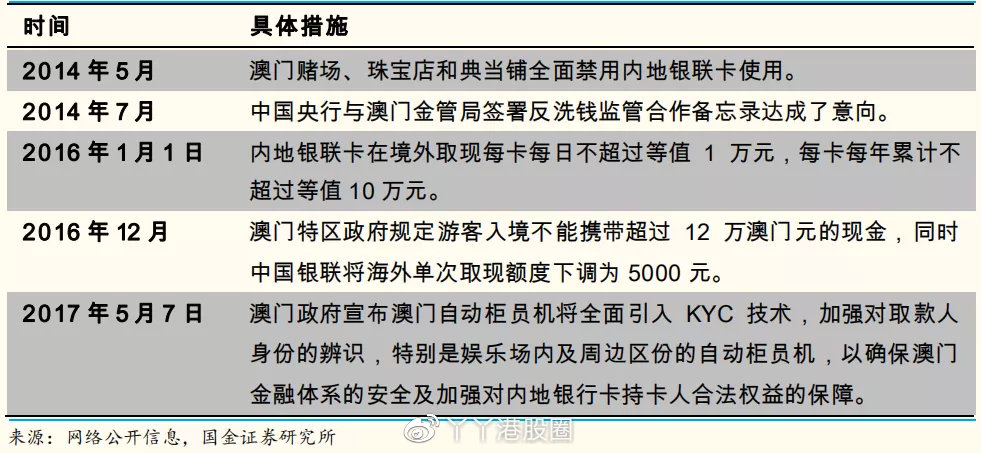 | 时间 | 具体措施 |
|---|---|
| 2014 年 5 月 | 澳门赌场、珠宝店和典当铺全面禁用内地银联卡使用。 |
| 2014 年 7 月 | 中国央行与澳门金管局签署反洗钱监管合作备忘录达成了意向。 |
| 2016 年 1 月 1 日 | 内地银联卡在境外取现每卡每日不超过等值 1 万元，每卡每年累计不超过等值 10 万元。 |
| 2016 年 12 月 | 澳门特区政府规定游客入境不能携带超过 12 万澳门元的现金，同时中国银联将海外单次取现额度下调为 5000 元。 |
| 2017 年 5 月 7 日 | 澳门政府宣布澳门自动柜员机将全面引入 KYC 技术，加强对取款人身份的辨识，特别是娱乐场内及周边区份的自动柜员机，以确保澳门金融体系的安全及加强对内地银行卡持卡人合法权益的保障。 |

来源：网络公开信息，国金证券研究所

丫丫港股圈